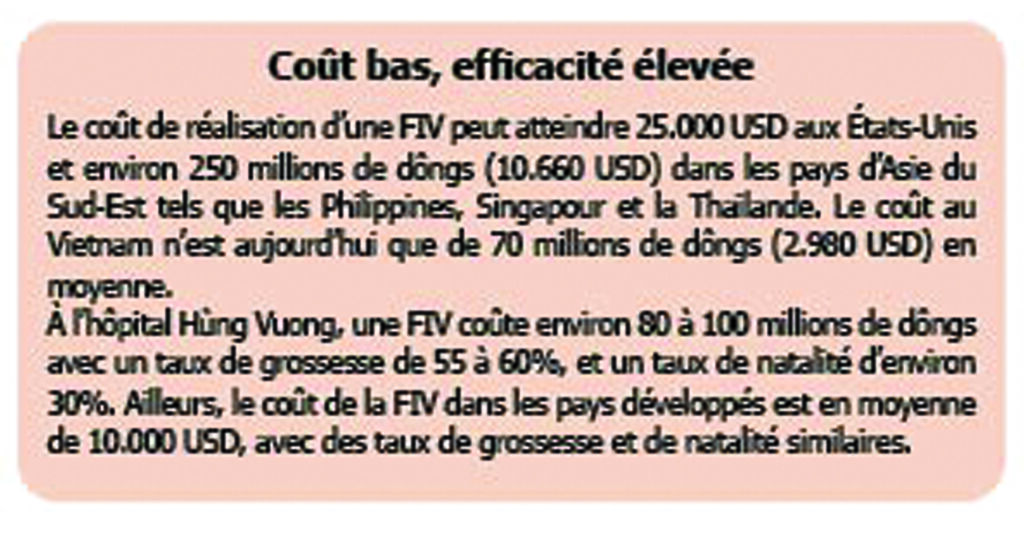 Coût bas, efficacité élevée

Le coût de réalisation d'une FIV peut atteindre 25.000 USD aux États-Unis et environ 250 millions de dôngs (10.660 USD) dans les pays d'Asie du Sud-Est tels que les Philippines, Singapour et la Thaïlande. Le coût au Vietnam n'est aujourd'hui que de 70 millions de dôngs (2.980 USD) en moyenne.

À l'hôpital Hùng Vuong, une FIV coûte environ 80 à 100 millions de dôngs avec un taux de grossesse de 55 à 60%, et un taux de natalité d'environ 30%. Ailleurs, le coût de la FIV dans les pays développés est en moyenne de 10.000 USD, avec des taux de grossesse et de natalité similaires.